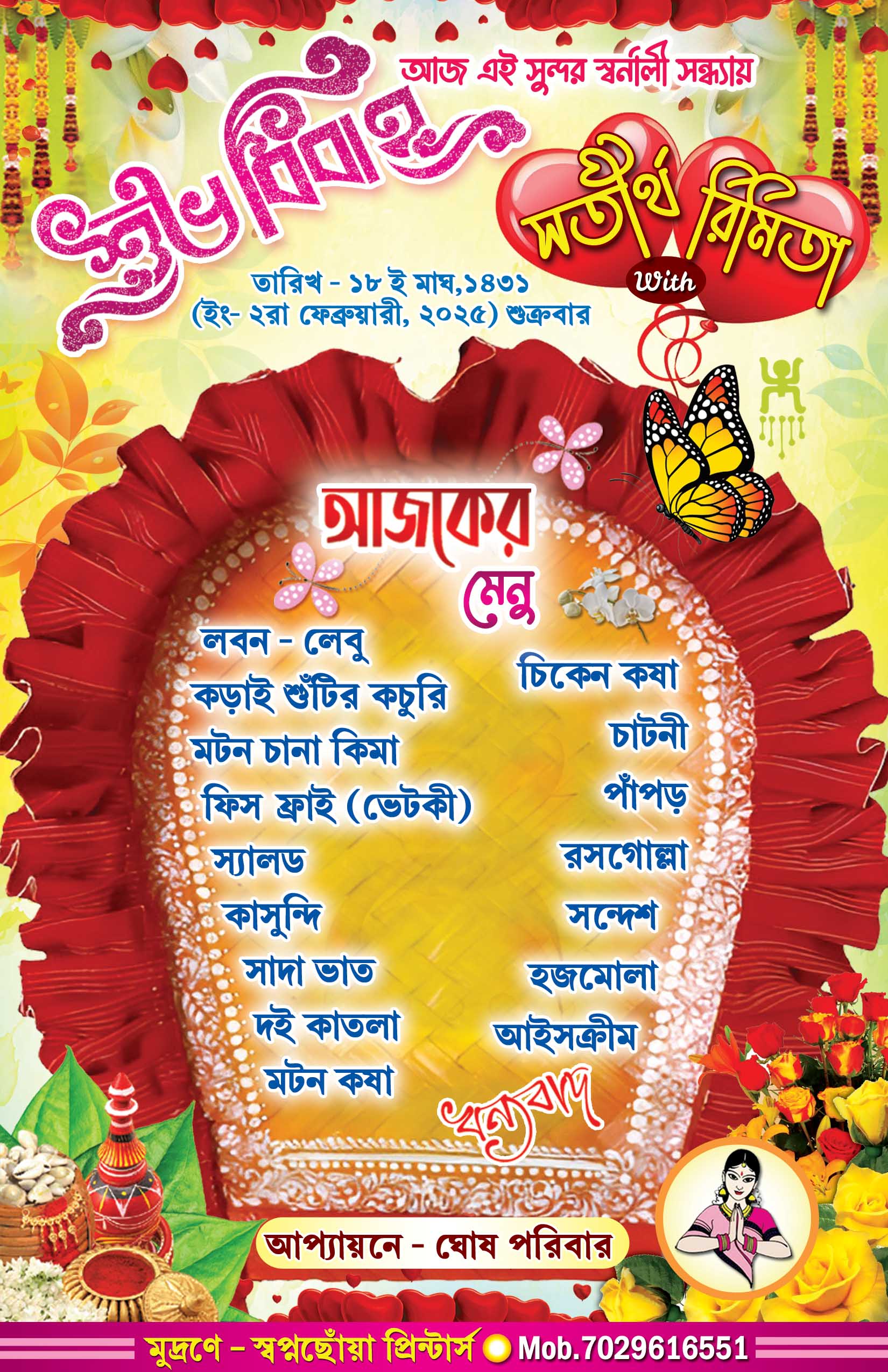 আজ এই সুন্দর স্বর্নালী সন্ধ্যায়

শুভ বিবাহ

সতীর্থ With রিমিতা

তারিখ - ১৮ ই মাঘ,১৪৩১
(ইং- ২রা ফেব্রুয়ারী, ২০২৫) শুক্রবার

আজকের মেনু

লবন - লেবু
কড়াই শুঁটির কচুরি
মটন চানা কিমা
ফিস ফ্রাই (ভেটকী)
স্যালড
কাসুন্দি
সাদা ভাত
দই কাতলা
মটন কষা

চিকেন কষা
চাটনী
পাঁপড়
রসগোল্লা
সন্দেশ
হজমোলা
আইসক্রীম

ধন্যবাদ

আপ্যায়নে - ঘোষ পরিবার

মুদ্রণে - স্বপ্নছোঁয়া প্রিন্টার্স Mob.7029616551